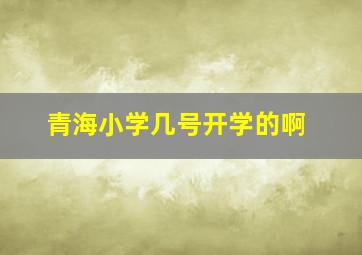 青海小学几号开学的啊